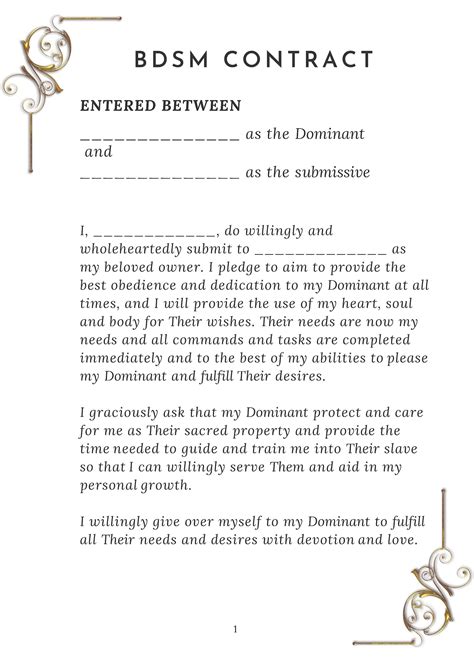 BDSM CONTRACT

ENTERED BETWEEN

_______________ as the Dominant
and
_______________ as the submissive

I, _____________, do willingly and wholeheartedly submit to ______________ as my beloved owner. I pledge to aim to provide the best obedience and dedication to my Dominant at all times, and I will provide the use of my heart, soul and body for Their wishes. Their needs are now my needs and all commands and tasks are completed immediately and to the best of my abilities to please my Dominant and fulfill Their desires.

I graciously ask that my Dominant protect and care for me as Their sacred property and provide the time needed to guide and train me into Their slave so that I can willingly serve Them and aid in my personal growth.

I willingly give over myself to my Dominant to fulfill all Their needs and desires with devotion and love.

1